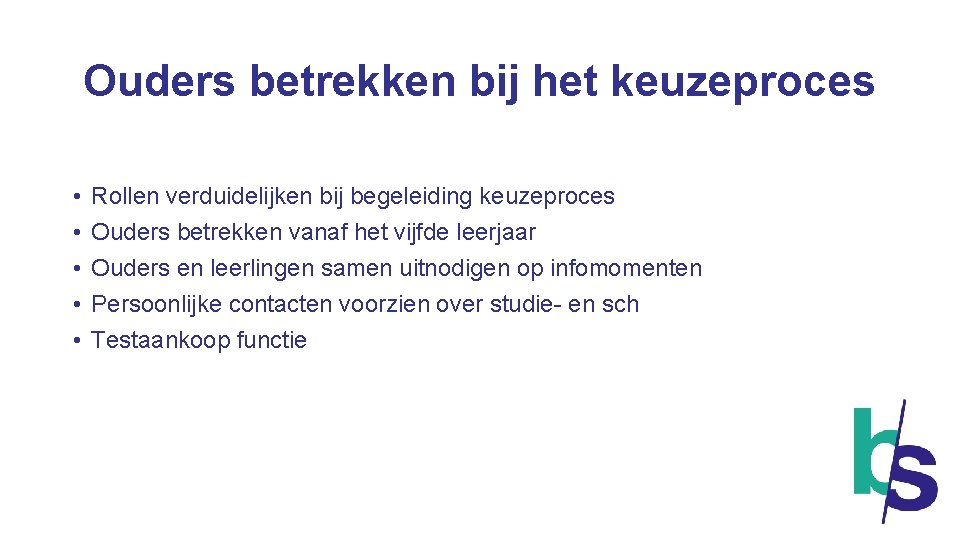 Ouders betrekken bij het keuzeproces

• Rollen verduidelijken bij begeleiding keuzeproces
• Ouders betrekken vanaf het vijfde leerjaar
• Ouders en leerlingen samen uitnodigen op infomomenten
• Persoonlijke contacten voorzien over studie- en sch
• Testaankoop functie

bs